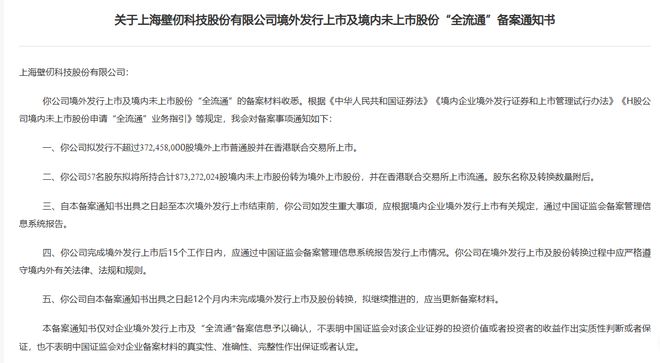 关于上海壁仞科技股份有限公司境外发行上市及境内未上市股份“全流通”备案通知书

上海壁仞科技股份有限公司：

你公司境外发行上市及境内未上市股份“全流通”的备案材料收悉。根据《中华人民共和国证券法》《境内企业境外发行证券和上市管理试行办法》《H股公司境内未上市股份申请“全流通”业务指引》等规定，我会对备案事项通知如下：

一、你公司拟发行不超过372,458,000股境外上市普通股并在香港联合交易所上市。

二、你公司57名股东拟将所持合计873,272,024股境内未上市股份转为境外上市股份，并在香港联合交易所上市流通。股东名称及转换数量附后。

三、自本备案通知书出具之日起至本次境外发行上市结束前，你公司如发生重大事项，应根据境内企业境外发行上市有关规定，通过中国证监会备案管理信息系统报告。

四、你公司完成境外发行上市后15个工作日内，应通过中国证监会备案管理信息系统报告发行上市情况。你公司在境外发行上市及股份转换过程中应严格遵守境内外有关法律、法规和规则。

五、你公司自本备案通知书出具之日起12个月内未完成境外发行上市及股份转换，拟继续推进的，应当更新备案材料。

本备案通知书仅对企业境外发行上市及“全流通”备案信息予以确认，不表明中国证监会对该企业证券的投资价值或者投资者的收益作出实质性判断或者保证，也不表明中国证监会对企业备案材料的真实性、准确性、完整性作出保证或者认定。